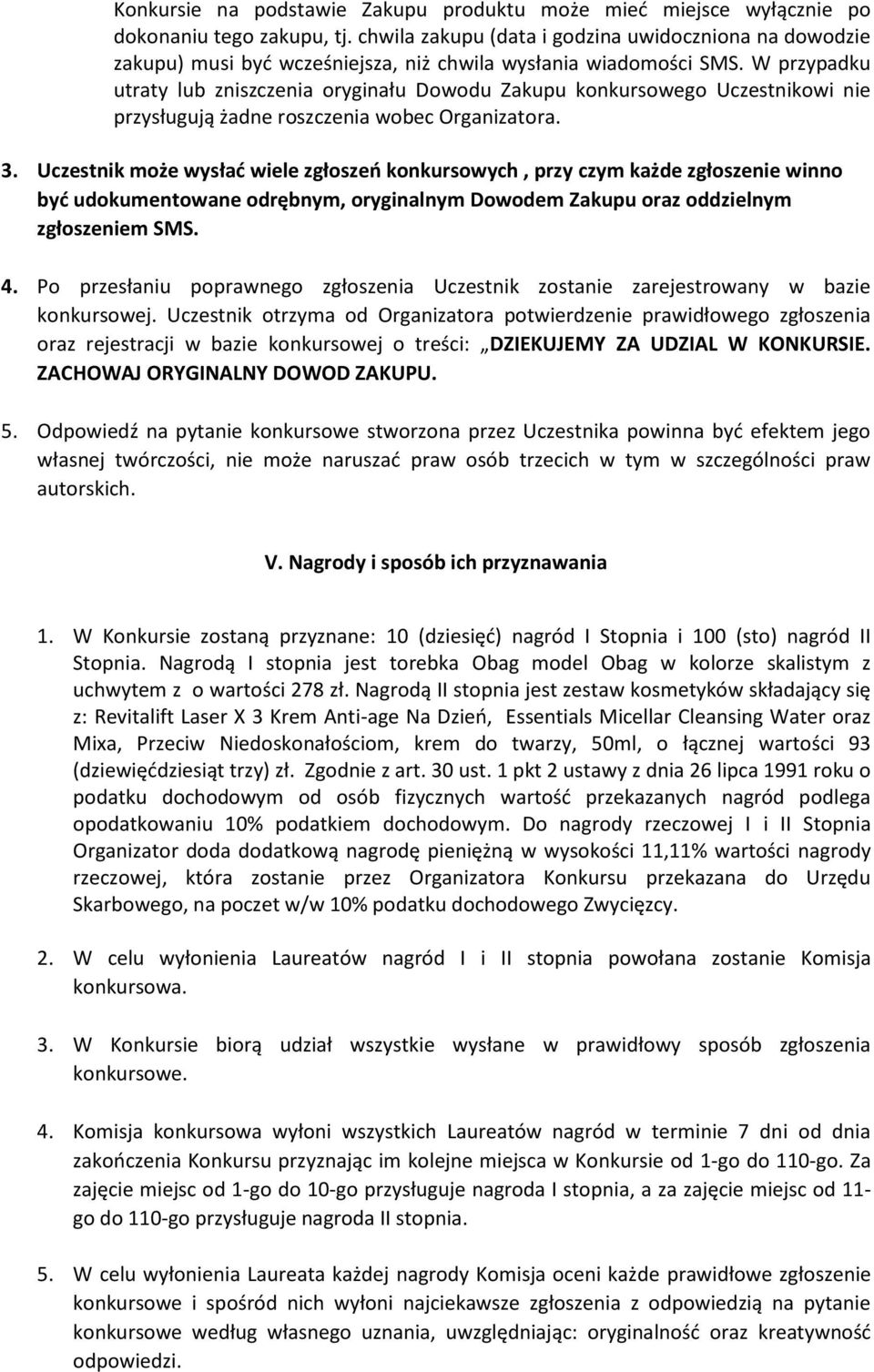 Konkursie na podstawie Zakupu produktu może mieć miejsce wyłącznie po dokonaniu tego zakupu, tj. chwila zakupu (data i godzina uwidoczniona na dowodzie zakupu) musi być wcześniejsza, niż chwila wysłania wiadomości SMS. W przypadku utraty lub zniszczenia oryginału Dowodu Zakupu konkursowego Uczestnikowi nie przysługują żadne roszczenia wobec Organizatora.

3. Uczestnik może wysłać wiele zgłoszeń konkursowych , przy czym każde zgłoszenie winno być udokumentowane odrębnym, oryginalnym Dowodem Zakupu oraz oddzielnym zgłoszeniem SMS.

4. Po przesłaniu poprawnego zgłoszenia Uczestnik zostanie zarejestrowany w bazie konkursowej. Uczestnik otrzyma od Organizatora potwierdzenie prawidłowego zgłoszenia oraz rejestracji w bazie konkursowej o treści: „DZIEKUJEMY ZA UDZIAL W KONKURSIE. ZACHOWAJ ORYGINALNY DOWOD ZAKUPU.

5. Odpowiedź na pytanie konkursowe stworzona przez Uczestnika powinna być efektem jego własnej twórczości, nie może naruszać praw osób trzecich w tym w szczególności praw autorskich.

V. Nagrody i sposób ich przyznawania

1. W Konkursie zostaną przyznane: 10 (dziesięć) nagród I Stopnia i 100 (sto) nagród II Stopnia. Nagrodą I stopnia jest torebka Obag model Obag w kolorze skalistym z uchwytem z o wartości 278 zł. Nagrodą II stopnia jest zestaw kosmetyków składający się z: Revitalift Laser X 3 Krem Anti-age Na Dzień, Essentials Micellar Cleansing Water oraz Mixa, Przeciw Niedoskonałościom, krem do twarzy, 50ml, o łącznej wartości 93 (dziewięćdziesiąt trzy) zł. Zgodnie z art. 30 ust. 1 pkt 2 ustawy z dnia 26 lipca 1991 roku o podatku dochodowym od osób fizycznych wartość przekazanych nagród podlega opodatkowaniu 10% podatkiem dochodowym. Do nagrody rzeczowej I i II Stopnia Organizator doda dodatkową nagrodę pieniężną w wysokości 11,11% wartości nagrody rzeczowej, która zostanie przez Organizatora Konkursu przekazana do Urzędu Skarbowego, na poczet w/w 10% podatku dochodowego Zwycięzcy.

2. W celu wyłonienia Laureatów nagród I i II stopnia powołana zostanie Komisja konkursowa.

3. W Konkursie biorą udział wszystkie wysłane w prawidłowy sposób zgłoszenia konkursowe.

4. Komisja konkursowa wyłoni wszystkich Laureatów nagród w terminie 7 dni od dnia zakończenia Konkursu przyznając im kolejne miejsca w Konkursie od 1-go do 110-go. Za zajęcie miejsc od 1-go do 10-go przysługuje nagroda I stopnia, a za zajęcie miejsc od 11-go do 110-go przysługuje nagroda II stopnia.

5. W celu wyłonienia Laureata każdej nagrody Komisja oceni każde prawidłowe zgłoszenie konkursowe i spośród nich wyłoni najciekawsze zgłoszenia z odpowiedzią na pytanie konkursowe według własnego uznania, uwzględniając: oryginalność oraz kreatywność odpowiedzi.